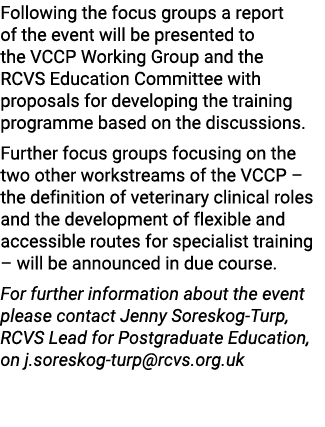 Following the focus groups a report of the event will be presented to the VCCP Working Group and the RCVS Education Committee with proposals for developing the training programme based on the discussions.

Further focus groups focusing on the two other workstreams of the VCCP – the definition of veterinary clinical roles and the development of flexible and accessible routes for specialist training – will be announced in due course.

For further information about the event please contact Jenny Soreskog-Turp, RCVS Lead for Postgraduate Education, on j.soreskog-turp@rcvs.org.uk